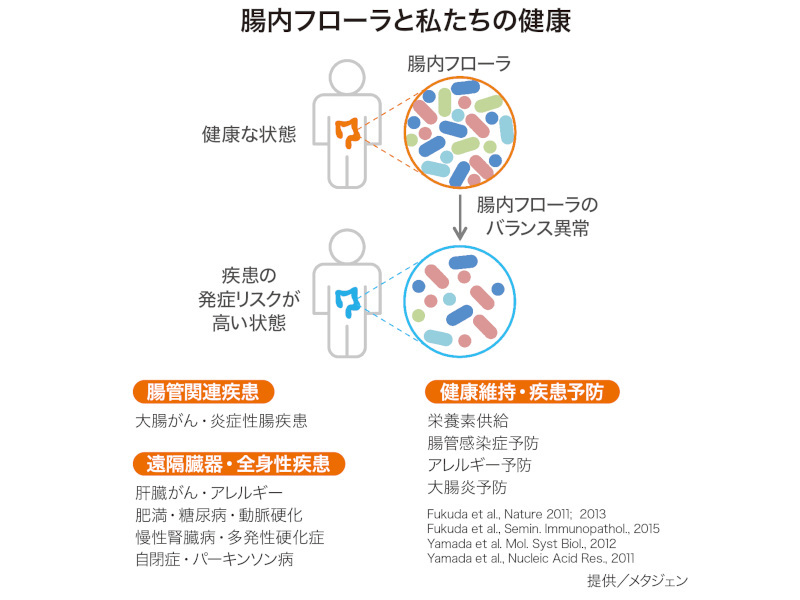 腸内フローラと私たちの健康

腸内フローラ

健康な状態

腸内フローラのバランス異常

疾患の発症リスクが高い状態

腸管関連疾患

大腸がん・炎症性腸疾患

遠隔臓器・全身性疾患

肝臓がん・アレルギー
肥満・糖尿病・動脈硬化
慢性腎臓病・多発性硬化症
自閉症・パーキンソン病

健康維持・疾患予防

栄養素供給
腸管感染症予防
アレルギー予防
大腸炎予防

Fukuda et al., Nature 2011; 2013
Fukuda et al., Semin. Immunopathol., 2015
Yamada et al. Mol. Syst Biol., 2012
Yamada et al., Nucleic Acid Res., 2011

提供／メタジェン